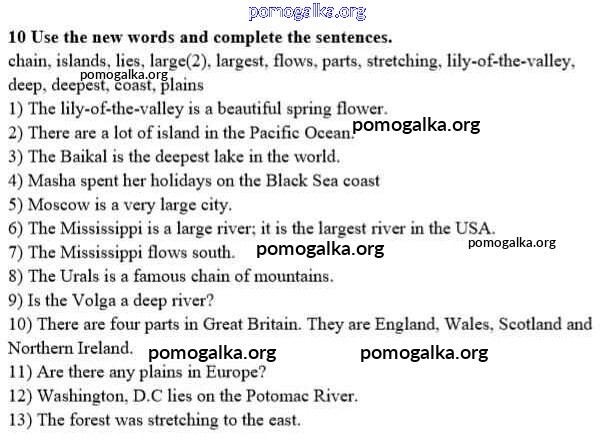 pomogalka.org

10 Use the new words and complete the sentences.
chain, islands, lies, large(2), largest, flows, parts, stretching, lily-of-the-valley, deep, deepest, coast, plains
pomogalka.org
1) The lily-of-the-valley is a beautiful spring flower.
2) There are a lot of island in the Pacific Ocean. pomogalka.org
3) The Baikal is the deepest lake in the world.
4) Masha spent her holidays on the Black Sea coast
5) Moscow is a very large city.
6) The Mississippi is a large river; it is the largest river in the USA.
7) The Mississippi flows south. pomogalka.org pomogalka.org
8) The Urals is a famous chain of mountains.
9) Is the Volga a deep river?
10) There are four parts in Great Britain. They are England, Wales, Scotland and Northern Ireland. pomogalka.org pomogalka.org
11) Are there any plains in Europe?
12) Washington, D.C lies on the Potomac River.
13) The forest was stretching to the east.